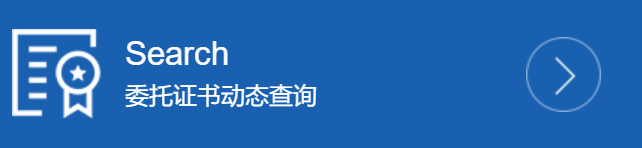 Search
委托证书动态查询